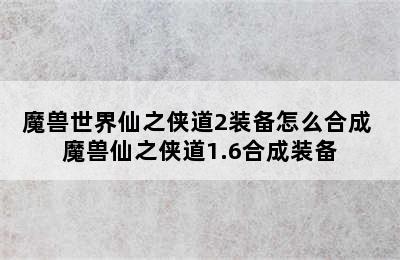 魔兽世界仙之侠道2装备怎么合成
魔兽仙之侠道1.6合成装备